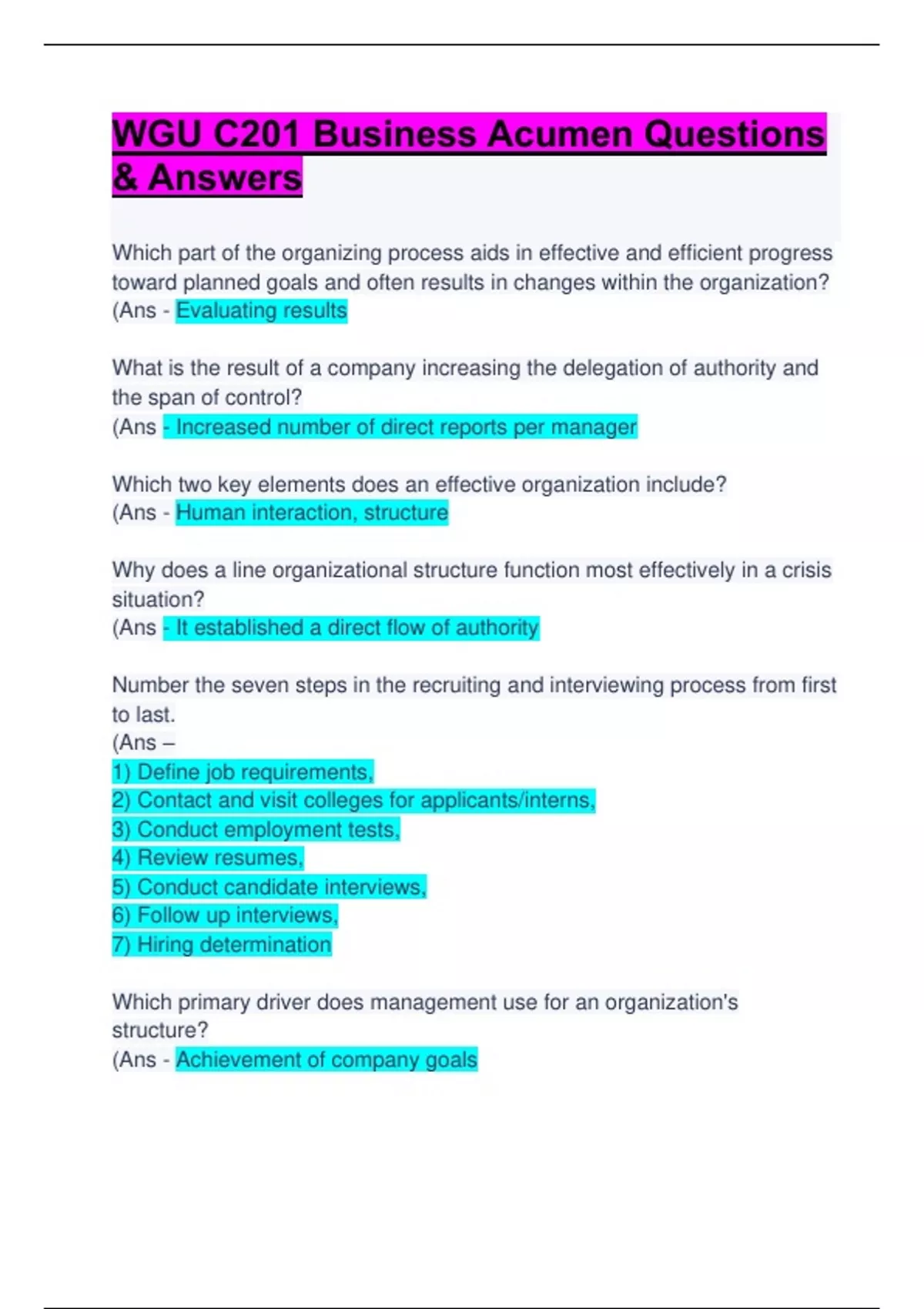 WGU C201 Business Acumen Questions & Answers

Which part of the organizing process aids in effective and efficient progress toward planned goals and often results in changes within the organization?
(Ans - Evaluating results

What is the result of a company increasing the delegation of authority and the span of control?
(Ans - Increased number of direct reports per manager

Which two key elements does an effective organization include?
(Ans - Human interaction, structure

Why does a line organizational structure function most effectively in a crisis situation?
(Ans - It established a direct flow of authority

Number the seven steps in the recruiting and interviewing process from first to last.
(Ans –
1) Define job requirements,
2) Contact and visit colleges for applicants/interns,
3) Conduct employment tests,
4) Review resumes,
5) Conduct candidate interviews,
6) Follow up interviews,
7) Hiring determination

Which primary driver does management use for an organization's structure?
(Ans - Achievement of company goals